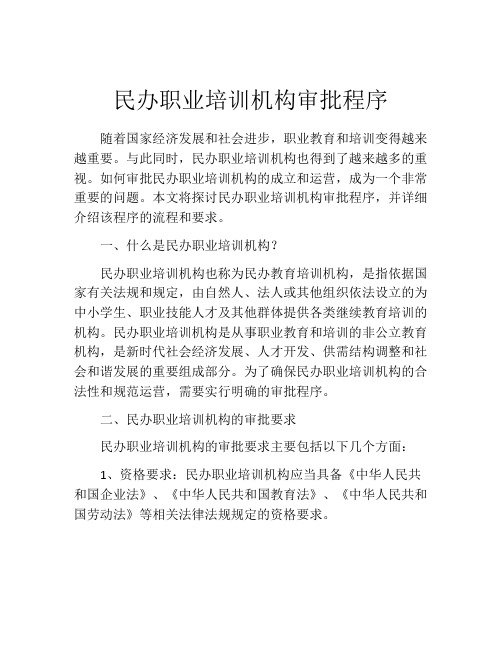 民办职业培训机构审批程序

随着国家经济发展和社会进步，职业教育和培训变得越来越重要。与此同时，民办职业培训机构也得到了越来越多的重视。如何审批民办职业培训机构的成立和运营，成为一个非常重要的问题。本文将探讨民办职业培训机构审批程序，并详细介绍该程序的流程和要求。

一、什么是民办职业培训机构？

民办职业培训机构也称为民办教育培训机构，是指依据国家有关法规和规定，由自然人、法人或其他组织依法设立的为中小学生、职业技能人才及其他群体提供各类继续教育培训的机构。民办职业培训机构是从事职业教育和培训的非公立教育机构，是新时代社会经济发展、人才开发、供需结构调整和社会和谐发展的重要组成部分。为了确保民办职业培训机构的合法性和规范运营，需要实行明确的审批程序。

二、民办职业培训机构的审批要求

民办职业培训机构的审批要求主要包括以下几个方面：

1、资格要求：民办职业培训机构应当具备《中华人民共和国企业法》、《中华人民共和国教育法》、《中华人民共和国劳动法》等相关法律法规规定的资格要求。